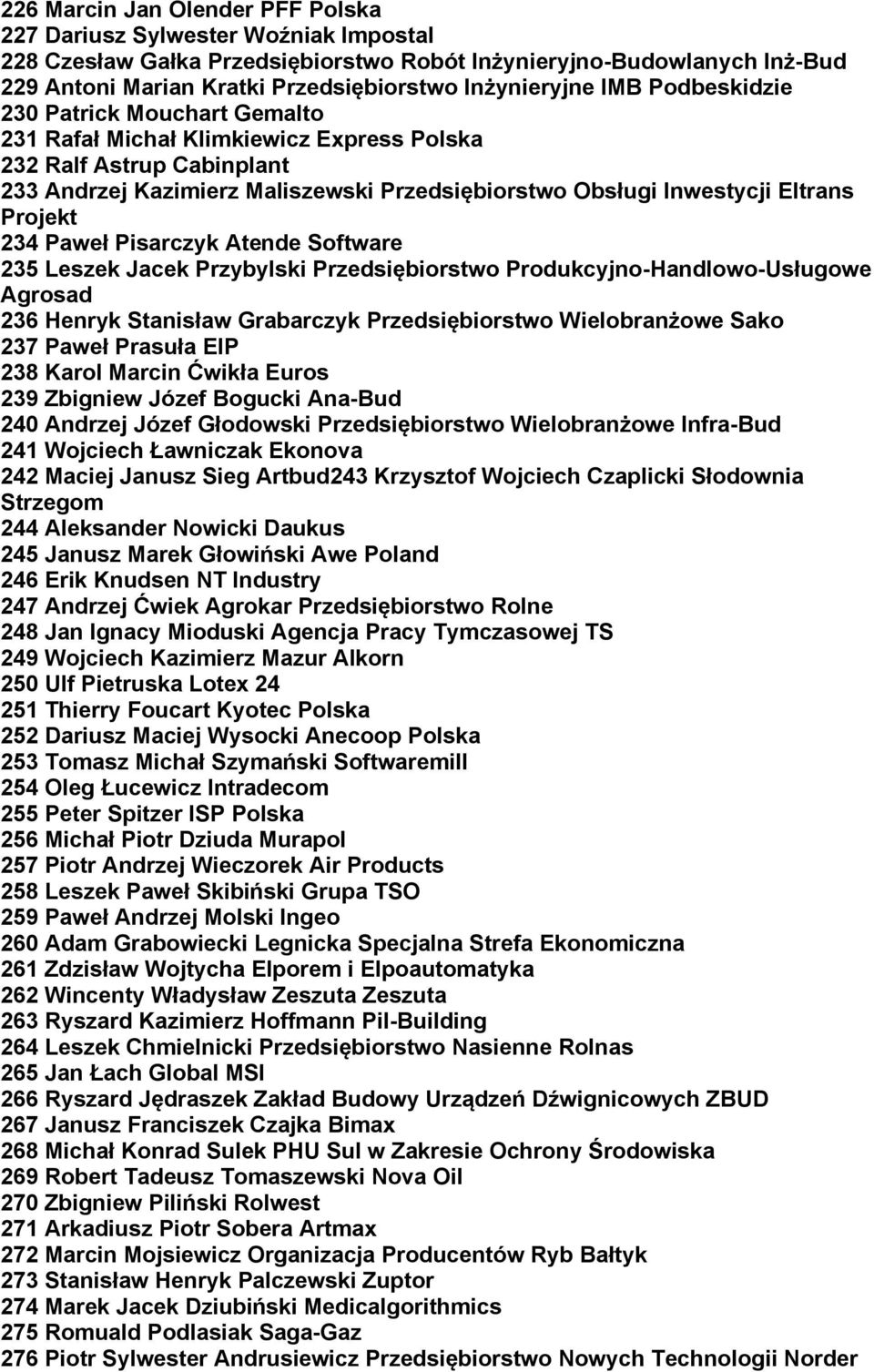 226 Marcin Jan Olender PFF Polska
227 Dariusz Sylwester Woźniak Impostal
228 Czesław Gałka Przedsiębiorstwo Robót Inżynieryjno-Budowlanych Inż-Bud
229 Antoni Marian Kratki Przedsiębiorstwo Inżynieryjne IMB Podbeskidzie
230 Patrick Mouchart Gemalto
231 Rafał Michał Klimkiewicz Express Polska
232 Ralf Astrup Cabinplant
233 Andrzej Kazimierz Maliszewski Przedsiębiorstwo Obsługi Inwestycji Eltrans Projekt
234 Paweł Pisarczyk Atende Software
235 Leszek Jacek Przybylski Przedsiębiorstwo Produkcyjno-Handlowo-Usługowe Agrosad
236 Henryk Stanisław Grabarczyk Przedsiębiorstwo Wielobranżowe Sako
237 Paweł Prasuła EIP
238 Karol Marcin Ćwikła Euros
239 Zbigniew Józef Bogucki Ana-Bud
240 Andrzej Józef Głodowski Przedsiębiorstwo Wielobranżowe Infra-Bud
241 Wojciech Ławniczak Ekonova
242 Maciej Janusz Sieg Artbud243 Krzysztof Wojciech Czaplicki Słodownia Strzegom
244 Aleksander Nowicki Daukus
245 Janusz Marek Głowiński Awe Poland
246 Erik Knudsen NT Industry
247 Andrzej Ćwiek Agrokar Przedsiębiorstwo Rolne
248 Jan Ignacy Mioduski Agencja Pracy Tymczasowej TS
249 Wojciech Kazimierz Mazur Alkorn
250 Ulf Pietruska Lotex 24
251 Thierry Foucart Kyotec Polska
252 Dariusz Maciej Wysocki Anecoop Polska
253 Tomasz Michał Szymański Softwaremill
254 Oleg Łucewicz Intradecom
255 Peter Spitzer ISP Polska
256 Michał Piotr Dziuda Murapol
257 Piotr Andrzej Wieczorek Air Products
258 Leszek Paweł Skibiński Grupa TSO
259 Paweł Andrzej Molski Ingeo
260 Adam Grabowiecki Legnicka Specjalna Strefa Ekonomiczna
261 Zdzisław Wojtycha Elporem i Elpoautomatyka
262 Wincenty Władysław Zeszuta Zeszuta
263 Ryszard Kazimierz Hoffmann Pil-Building
264 Leszek Chmielnicki Przedsiębiorstwo Nasienne Rolnas
265 Jan Łach Global MSI
266 Ryszard Jędraszek Zakład Budowy Urządzeń Dźwignicowych ZBUD
267 Janusz Franciszek Czajka Bimax
268 Michał Konrad Sulek PHU Sul w Zakresie Ochrony Środowiska
269 Robert Tadeusz Tomaszewski Nova Oil
270 Zbigniew Piliński Rolwest
271 Arkadiusz Piotr Sobera Artmax
272 Marcin Mojsiewicz Organizacja Producentów Ryb Bałtyk
273 Stanisław Henryk Palczewski Zuptor
274 Marek Jacek Dziubiński Medicalgorithmics
275 Romuald Podlasiak Saga-Gaz
276 Piotr Sylwester Andrusiewicz Przedsiębiorstwo Nowych Technologii Norder